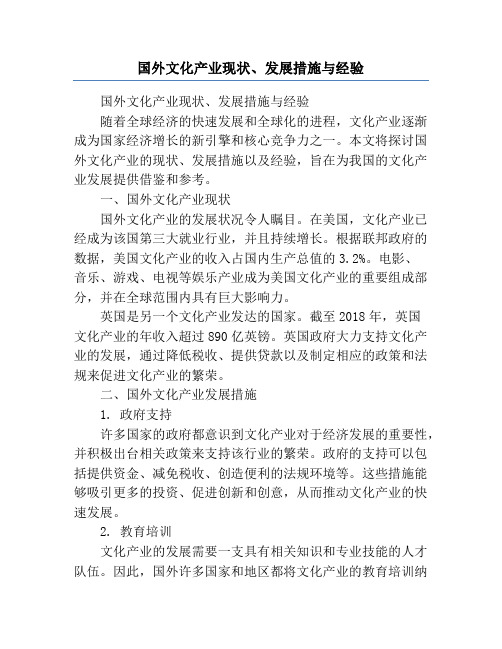 国外文化产业现状、发展措施与经验

国外文化产业现状、发展措施与经验

随着全球经济的快速发展和全球化的进程，文化产业逐渐成为国家经济增长的新引擎和核心竞争力之一。本文将探讨国外文化产业的现状、发展措施以及经验，旨在为我国的文化产业发展提供借鉴和参考。

一、国外文化产业现状

国外文化产业的发展状况令人瞩目。在美国，文化产业已经成为该国第三大就业行业，并且持续增长。根据联邦政府的数据，美国文化产业的收入占国内生产总值的 3.2%。电影、音乐、游戏、电视等娱乐产业成为美国文化产业的重要组成部分，并在全球范围内具有巨大影响力。

英国是另一个文化产业发达的国家。截至 2018 年，英国文化产业的年收入超过 890 亿英镑。英国政府大力支持文化产业的发展，通过降低税收、提供贷款以及制定相应的政策和法规来促进文化产业的繁荣。

二、国外文化产业发展措施

1. 政府支持

许多国家的政府都意识到文化产业对于经济发展的重要性，并积极出台相关政策来支持该行业的繁荣。政府的支持可以包括提供资金、减免税收、创造便利的法规环境等。这些措施能够吸引更多的投资、促进创新和创意，从而推动文化产业的快速发展。

2. 教育培训

文化产业的发展需要一支具有相关知识和专业技能的人才队伍。因此，国外许多国家和地区都将文化产业的教育培训纳